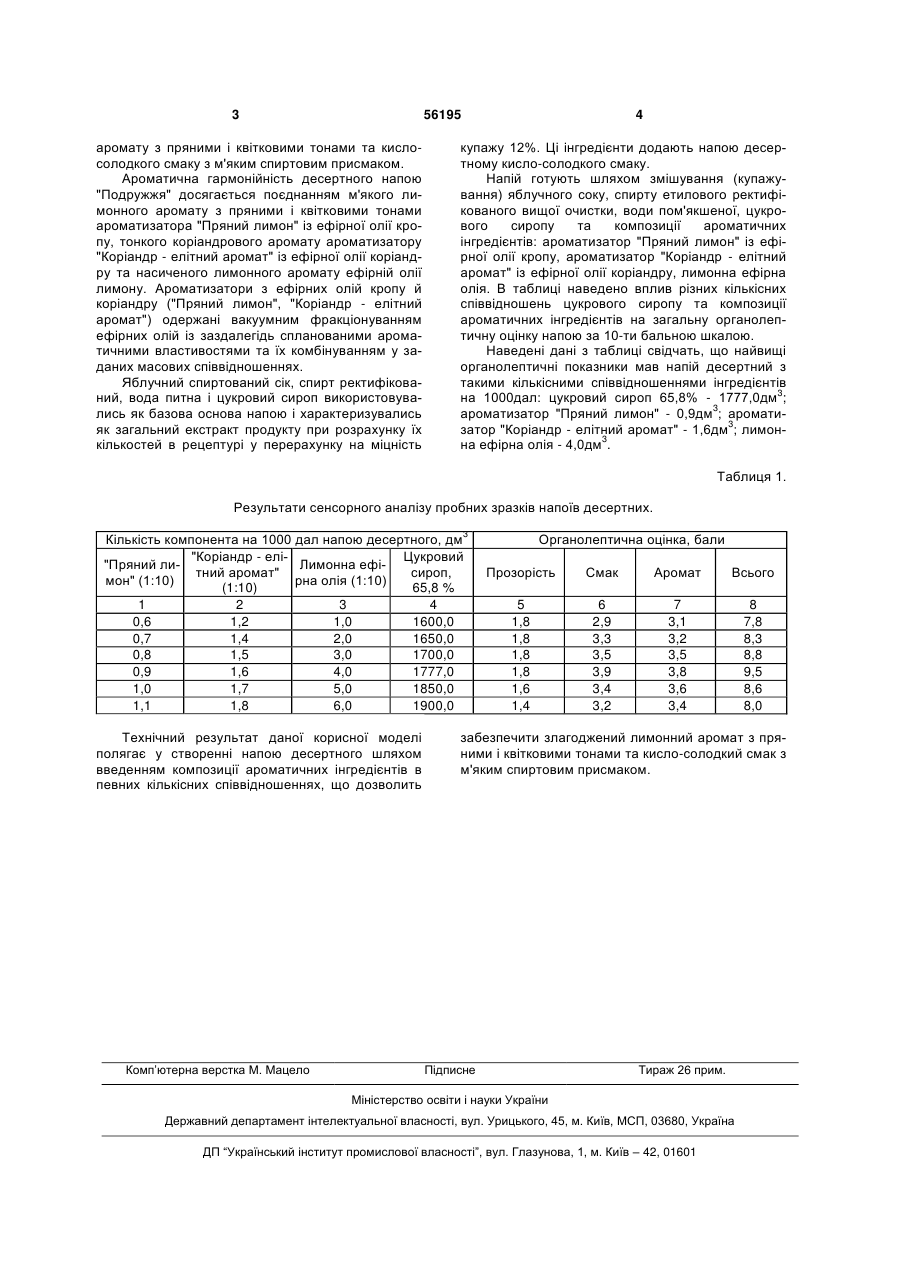 3

56195

4

аромату з пряними і квітковими тонами та кисло-солодкого смаку з м'яким спиртовим присмаком.

Ароматична гармонійність десертного напою "Подружжя" досягається поєднанням м'якого лимонного аромату з пряними і квітковими тонами ароматизатора "Пряний лимон" із ефірної олії кропу, тонкого коріандрового аромату ароматизатору "Коріандр - елітний аромат" із ефірної олії коріандру та насиченого лимонного аромату ефірній олії лимону. Ароматизатори з ефірних олій кропу й коріандру ("Пряний лимон", "Коріандр - елітний аромат") одержані вакуумним фракціонуванням ефірних олій із заздалегідь спланованими ароматичними властивостями та їх комбінуванням у заданих масових співвідношеннях.

Яблучний спиртований сік, спирт ректифікований, вода питна і цукровий сироп використовувались як базова основа напою і характеризувались як загальний екстракт продукту при розрахунку їх кількостей в рецептурі у перерахунку на міцність купажу 12%. Ці інгредієнти додають напою десертному кисло-солодкого смаку.

Напій готують шляхом змішування (купажування) яблучного соку, спирту етилового ректифікованого вищої очистки, води пом'якшеної, цукрового сиропу та композиції ароматичних інгредієнтів: ароматизатор "Пряний лимон" із ефірної олії кропу, ароматизатор "Коріандр - елітний аромат" із ефірної олії коріандру, лимонна ефірна олія. В таблиці наведено вплив різних кількісних співвідношень цукрового сиропу та композиції ароматичних інгредієнтів на загальну органолептичну оцінку напою за 10-ти бальною шкалою.

Наведені дані з таблиці свідчать, що найвищі органолептичні показники мав напій десертний з такими кількісними співвідношеннями інгредієнтів на 1000дал: цукровий сироп 65,8% - 1777,0дм$^3$; ароматизатор "Пряний лимон" - 0,9дм$^3$; ароматизатор "Коріандр - елітний аромат" - 1,6дм$^3$; лимонна ефірна олія - 4,0дм$^3$.

Таблиця 1.

Результати сенсорного аналізу пробних зразків напоїв десертних.

| Кількість компонента на 1000 дал напою десертного, дм$^3$ | | | | Органолептична оцінка, бали | | | |
|---|---|---|---|---|---|---|---|
| "Пряний лимон" (1:10) | "Коріандр - елітний аромат" (1:10) | Лимонна ефірна олія (1:10) | Цукровий сироп, 65,8 % | Прозорість | Смак | Аромат | Всього |
| 1 | 2 | 3 | 4 | 5 | 6 | 7 | 8 |
| 0,6 | 1,2 | 1,0 | 1600,0 | 1,8 | 2,9 | 3,1 | 7,8 |
| 0,7 | 1,4 | 2,0 | 1650,0 | 1,8 | 3,3 | 3,2 | 8,3 |
| 0,8 | 1,5 | 3,0 | 1700,0 | 1,8 | 3,5 | 3,5 | 8,8 |
| 0,9 | 1,6 | 4,0 | 1777,0 | 1,8 | 3,9 | 3,8 | 9,5 |
| 1,0 | 1,7 | 5,0 | 1850,0 | 1,6 | 3,4 | 3,6 | 8,6 |
| 1,1 | 1,8 | 6,0 | 1900,0 | 1,4 | 3,2 | 3,4 | 8,0 |

Технічний результат даної корисної моделі полягає у створенні напою десертного шляхом введенням композиції ароматичних інгредієнтів в певних кількісних співвідношеннях, що дозволить забезпечити злагоджений лимонний аромат з пряними і квітковими тонами та кисло-солодкий смак з м'яким спиртовим присмаком.

Комп'ютерна верстка М. Мацело Підписне Тираж 26 прим.

Міністерство освіти і науки України

Державний департамент інтелектуальної власності, вул. Урицького, 45, м. Київ, МСП, 03680, Україна

ДП "Український інститут промислової власності", вул. Глазунова, 1, м. Київ – 42, 01601